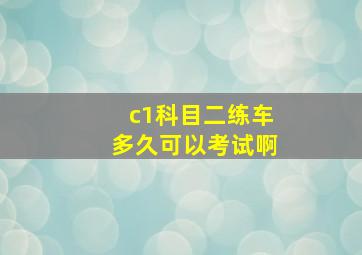 c1科目二练车
多久可以考试啊